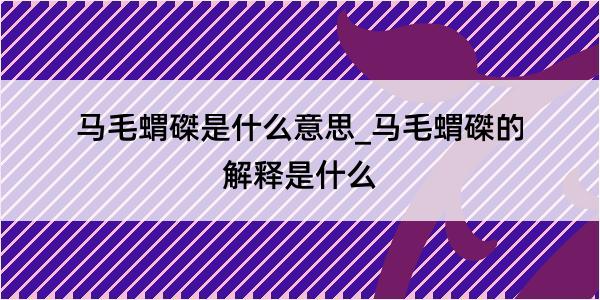 马毛蝟磔是什么意思_马毛蝟磔的解释是什么